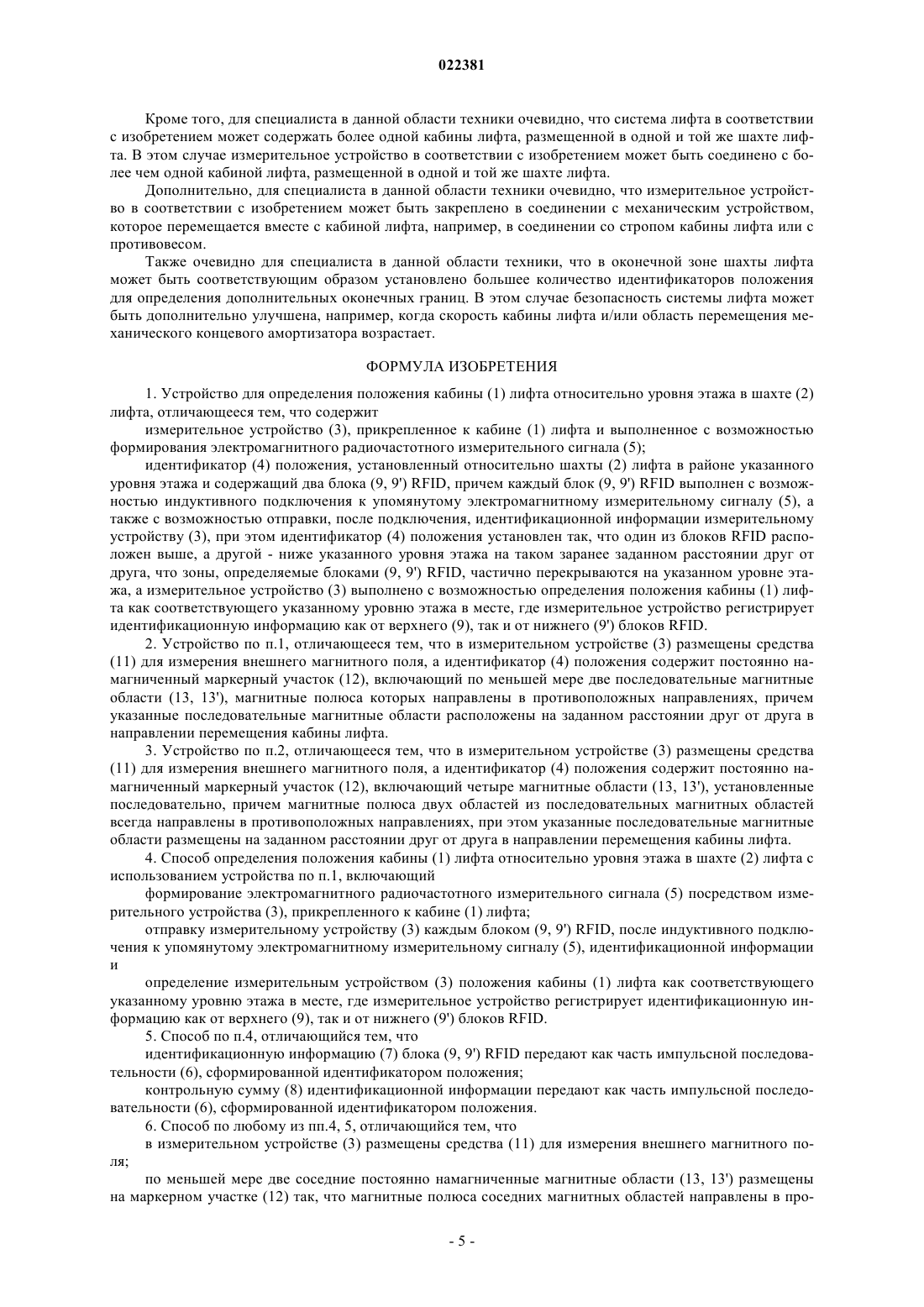 022381

Кроме того, для специалиста в данной области техники очевидно, что система лифта в соответствии с изобретением может содержать более одной кабины лифта, размещенной в одной и той же шахте лифта. В этом случае измерительное устройство в соответствии с изобретением может быть соединено с более чем одной кабиной лифта, размещенной в одной и той же шахте лифта.

Дополнительно, для специалиста в данной области техники очевидно, что измерительное устройство в соответствии с изобретением может быть закреплено в соединении с механическим устройством, которое перемещается вместе с кабиной лифта, например, в соединении со стропом кабины лифта или с противовесом.

Также очевидно для специалиста в данной области техники, что в оконечной зоне шахты лифта может быть соответствующим образом установлено большее количество идентификаторов положения для определения дополнительных оконечных границ. В этом случае безопасность системы лифта может быть дополнительно улучшена, например, когда скорость кабины лифта и/или область перемещения механического концевого амортизатора возрастает.

ФОРМУЛА ИЗОБРЕТЕНИЯ

1. Устройство для определения положения кабины (1) лифта относительно уровня этажа в шахте (2) лифта, отличающееся тем, что содержит

измерительное устройство (3), прикрепленное к кабине (1) лифта и выполненное с возможностью формирования электромагнитного радиочастотного измерительного сигнала (5);

идентификатор (4) положения, установленный относительно шахты (2) лифта в районе указанного уровня этажа и содержащий два блока (9, 9') RFID, причем каждый блок (9, 9') RFID выполнен с возможностью индуктивного подключения к упомянутому электромагнитному измерительному сигналу (5), а также с возможностью отправки, после подключения, идентификационной информации измерительному устройству (3), при этом идентификатор (4) положения установлен так, что один из блоков RFID расположен выше, а другой - ниже указанного уровня этажа на таком заранее заданном расстоянии друг от друга, что зоны, определяемые блоками (9, 9') RFID, частично перекрываются на указанном уровне этажа, а измерительное устройство (3) выполнено с возможностью определения положения кабины (1) лифта как соответствующего указанному уровню этажа в месте, где измерительное устройство регистрирует идентификационную информацию как от верхнего (9), так и от нижнего (9') блоков RFID.

2. Устройство по п.1, отличающееся тем, что в измерительном устройстве (3) размещены средства (11) для измерения внешнего магнитного поля, а идентификатор (4) положения содержит постоянно намагниченный маркерный участок (12), включающий по меньшей мере две последовательные магнитные области (13, 13'), магнитные полюса которых направлены в противоположных направлениях, причем указанные последовательные магнитные области расположены на заданном расстоянии друг от друга в направлении перемещения кабины лифта.

3. Устройство по п.2, отличающееся тем, что в измерительном устройстве (3) размещены средства (11) для измерения внешнего магнитного поля, а идентификатор (4) положения содержит постоянно намагниченный маркерный участок (12), включающий четыре магнитные области (13, 13'), установленные последовательно, причем магнитные полюса двух областей из последовательных магнитных областей всегда направлены в противоположных направлениях, при этом указанные последовательные магнитные области размещены на заданном расстоянии друг от друга в направлении перемещения кабины лифта.

4. Способ определения положения кабины (1) лифта относительно уровня этажа в шахте (2) лифта с использованием устройства по п.1, включающий

формирование электромагнитного радиочастотного измерительного сигнала (5) посредством измерительного устройства (3), прикрепленного к кабине (1) лифта;

отправку измерительному устройству (3) каждым блоком (9, 9') RFID, после индуктивного подключения к упомянутому электромагнитному измерительному сигналу (5), идентификационной информации и

определение измерительным устройством (3) положения кабины (1) лифта как соответствующего указанному уровню этажа в месте, где измерительное устройство регистрирует идентификационную информацию как от верхнего (9), так и от нижнего (9') блоков RFID.

5. Способ по п.4, отличающийся тем, что

идентификационную информацию (7) блока (9, 9') RFID передают как часть импульсной последовательности (6), сформированной идентификатором положения;

контрольную сумму (8) идентификационной информации передают как часть импульсной последовательности (6), сформированной идентификатором положения.

6. Способ по любому из пп.4, 5, отличающийся тем, что

в измерительном устройстве (3) размещены средства (11) для измерения внешнего магнитного поля;

по меньшей мере две соседние постоянно намагниченные магнитные области (13, 13') размещены на маркерном участке (12) так, что магнитные полюса соседних магнитных областей направлены в про-

- 5 -